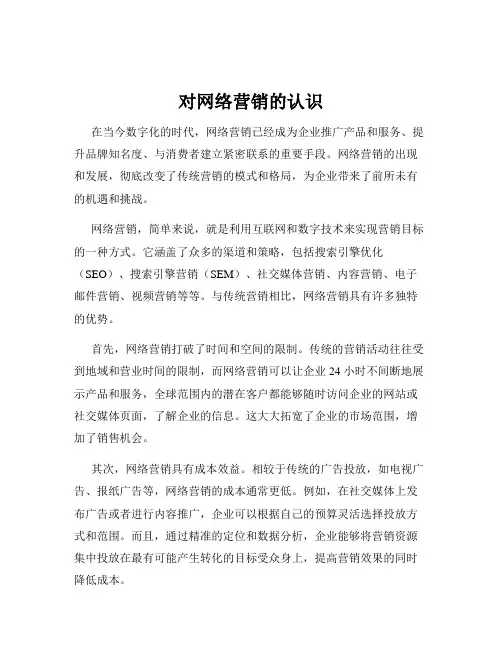 对网络营销的认识

在当今数字化的时代，网络营销已经成为企业推广产品和服务、提升品牌知名度、与消费者建立紧密联系的重要手段。网络营销的出现和发展，彻底改变了传统营销的模式和格局，为企业带来了前所未有的机遇和挑战。

网络营销，简单来说，就是利用互联网和数字技术来实现营销目标的一种方式。它涵盖了众多的渠道和策略，包括搜索引擎优化（SEO）、搜索引擎营销（SEM）、社交媒体营销、内容营销、电子邮件营销、视频营销等等。与传统营销相比，网络营销具有许多独特的优势。

首先，网络营销打破了时间和空间的限制。传统的营销活动往往受到地域和营业时间的限制，而网络营销可以让企业 24 小时不间断地展示产品和服务，全球范围内的潜在客户都能够随时访问企业的网站或社交媒体页面，了解企业的信息。这大大拓宽了企业的市场范围，增加了销售机会。

其次，网络营销具有成本效益。相较于传统的广告投放，如电视广告、报纸广告等，网络营销的成本通常更低。例如，在社交媒体上发布广告或者进行内容推广，企业可以根据自己的预算灵活选择投放方式和范围。而且，通过精准的定位和数据分析，企业能够将营销资源集中投放在最有可能产生转化的目标受众身上，提高营销效果的同时降低成本。